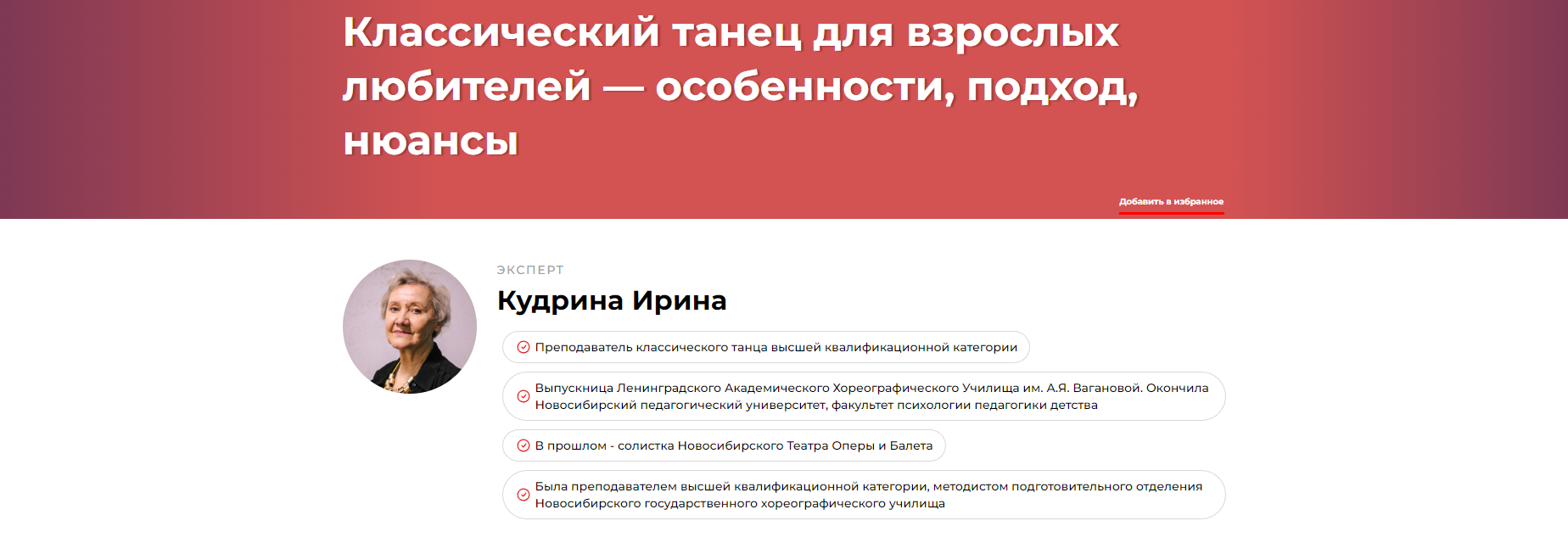 Классический танец для взрослых любителей — особенности, подход, нюансы

Добавить в избранное

ЭКСПЕРТ

Кудрина Ирина

Преподаватель классического танца высшей квалификационной категории

Выпускница Ленинградского Академического Хореографического Училища им. А.Я. Вагановой. Окончила Новосибирский педагогический университет, факультет психологии педагогики детства

В прошлом - солистка Новосибирского Театра Оперы и Балета

Была преподавателем высшей квалификационной категории, методистом подготовительного отделения Новосибирского государственного хореографического училища